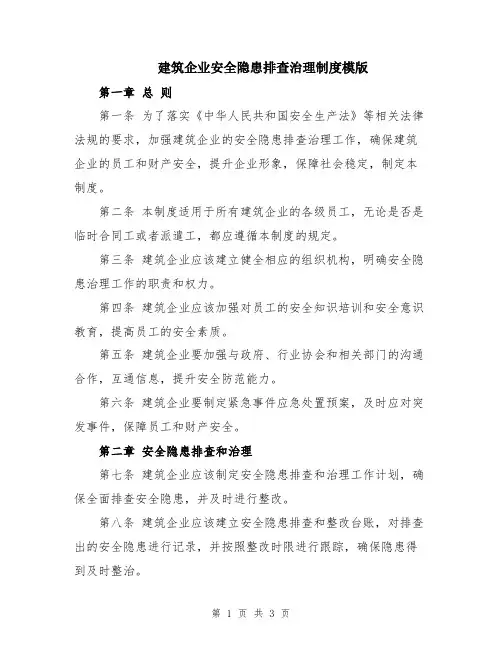 建筑企业安全隐患排查治理制度模版

第一章 总 则

第一条 为了落实《中华人民共和国安全生产法》等相关法律法规的要求，加强建筑企业的安全隐患排查治理工作，确保建筑企业的员工和财产安全，提升企业形象，保障社会稳定，制定本制度。

第二条 本制度适用于所有建筑企业的各级员工，无论是否是临时合同工或者派遣工，都应遵循本制度的规定。

第三条 建筑企业应该建立健全相应的组织机构，明确安全隐患治理工作的职责和权力。

第四条 建筑企业应该加强对员工的安全知识培训和安全意识教育，提高员工的安全素质。

第五条 建筑企业要加强与政府、行业协会和相关部门的沟通合作，互通信息，提升安全防范能力。

第六条 建筑企业要制定紧急事件应急处置预案，及时应对突发事件，保障员工和财产安全。

第二章 安全隐患排查和治理

第七条 建筑企业应该制定安全隐患排查和治理工作计划，确保全面排查安全隐患，并及时进行整改。

第八条 建筑企业应该建立安全隐患排查和整改台账，对排查出的安全隐患进行记录，并按照整改时限进行跟踪，确保隐患得到及时整治。

第 1 页 共 3 页